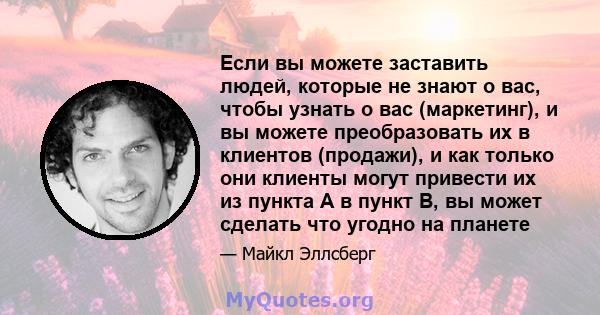 Если вы можете заставить людей, которые не знают о вас, чтобы узнать о вас (маркетинг), и вы можете преобразовать их в клиентов (продажи), и как только они клиенты могут привести их из пункта А в пункт В, вы может сделать что угодно на планете

— Майкл Эллсберг

MyQuotes.org